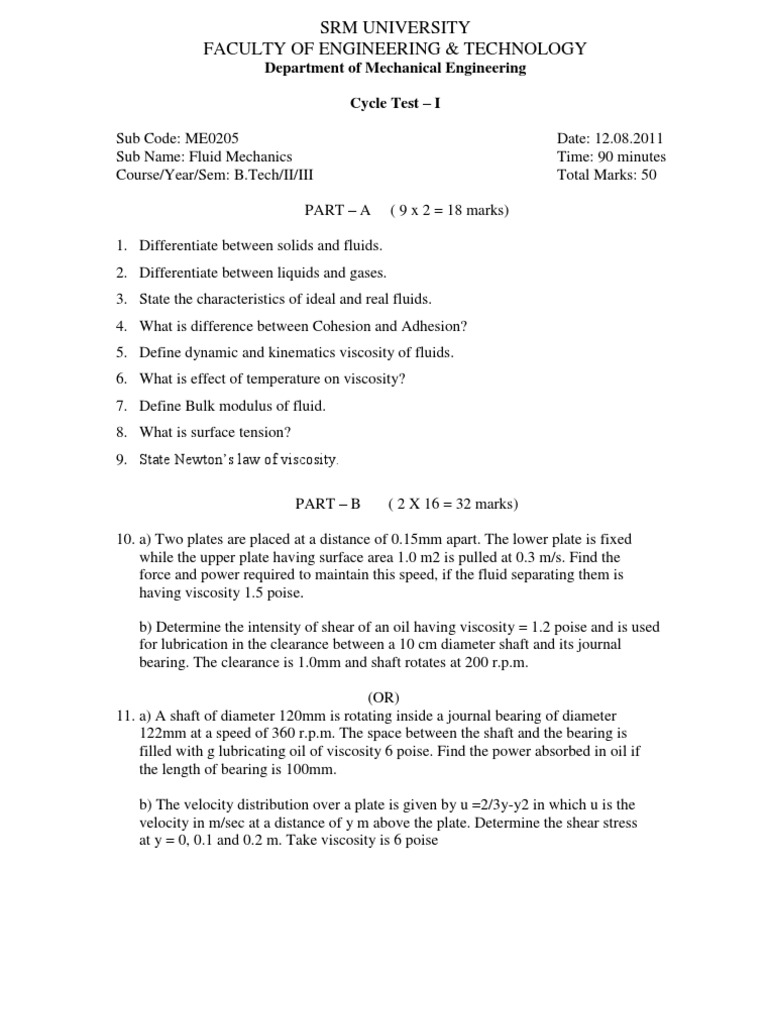 SRM UNIVERSITY
FACULTY OF ENGINEERING & TECHNOLOGY
Department of Mechanical Engineering

Cycle Test – I

Sub Code: ME0205
Sub Name: Fluid Mechanics
Course/Year/Sem: B.Tech/II/III

Date: 12.08.2011
Time: 90 minutes
Total Marks: 50

PART – A ( 9 x 2 = 18 marks)

1. Differentiate between solids and fluids.
2. Differentiate between liquids and gases.
3. State the characteristics of ideal and real fluids.
4. What is difference between Cohesion and Adhesion?
5. Define dynamic and kinematics viscosity of fluids.
6. What is effect of temperature on viscosity?
7. Define Bulk modulus of fluid.
8. What is surface tension?
9. State Newton's law of viscosity.

PART – B ( 2 X 16 = 32 marks)

10. a) Two plates are placed at a distance of 0.15mm apart. The lower plate is fixed while the upper plate having surface area 1.0 m2 is pulled at 0.3 m/s. Find the force and power required to maintain this speed, if the fluid separating them is having viscosity 1.5 poise.

b) Determine the intensity of shear of an oil having viscosity = 1.2 poise and is used for lubrication in the clearance between a 10 cm diameter shaft and its journal bearing. The clearance is 1.0mm and shaft rotates at 200 r.p.m.

(OR)
11. a) A shaft of diameter 120mm is rotating inside a journal bearing of diameter 122mm at a speed of 360 r.p.m. The space between the shaft and the bearing is filled with g lubricating oil of viscosity 6 poise. Find the power absorbed in oil if the length of bearing is 100mm.

b) The velocity distribution over a plate is given by u =2/3y-y2 in which u is the velocity in m/sec at a distance of y m above the plate. Determine the shear stress at y = 0, 0.1 and 0.2 m. Take viscosity is 6 poise